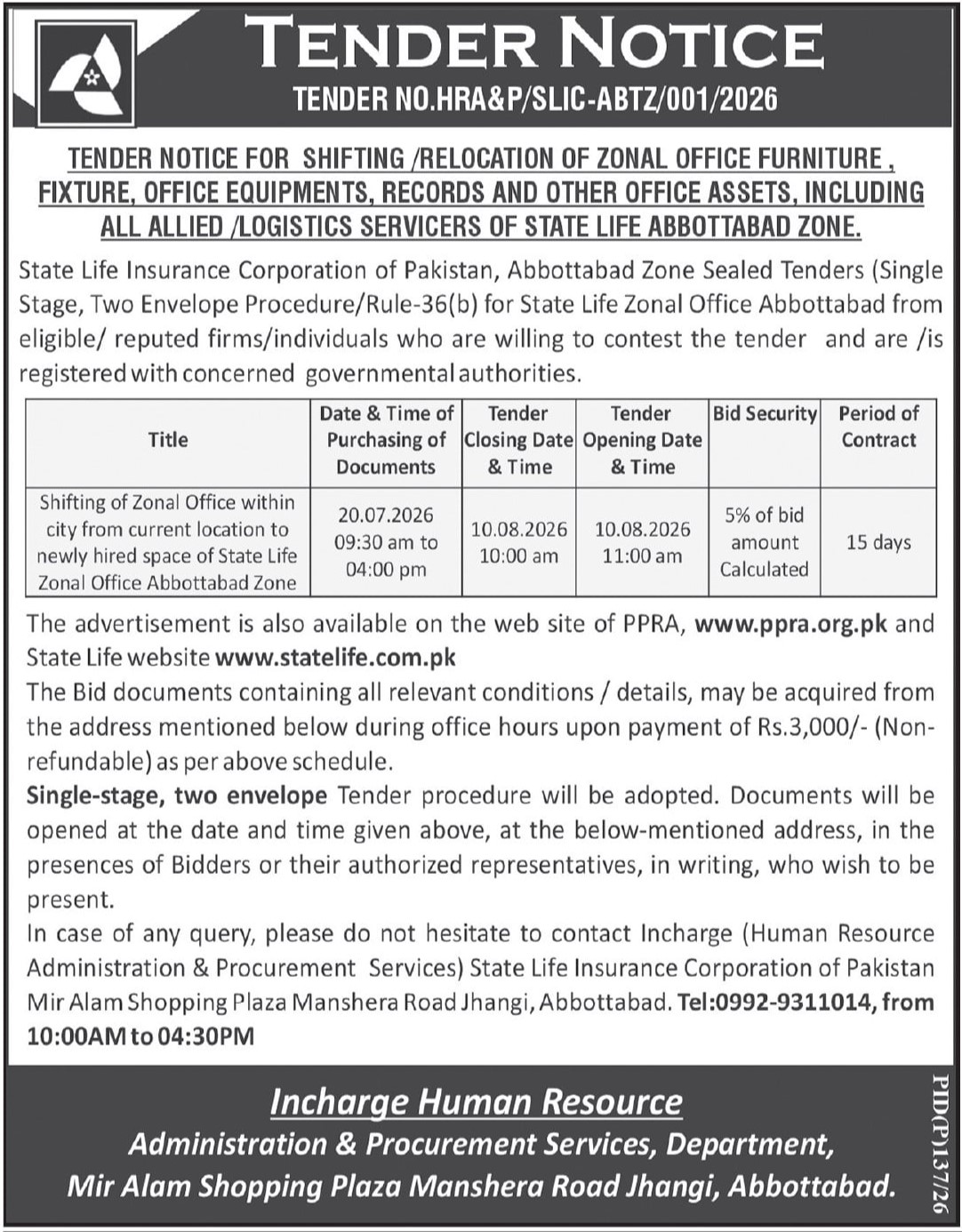 TENDER NOTICE
TENDER NO.HRA&P/SLIC-ABTZ/001/2026

TENDER NOTICE FOR SHIFTING /RELOCATION OF ZONAL OFFICE FURNITURE , FIXTURE, OFFICE EQUIPMENTS, RECORDS AND OTHER OFFICE ASSETS, INCLUDING ALL ALLIED /LOGISTICS SERVICERS OF STATE LIFE ABBOTTABAD ZONE.

State Life Insurance Corporation of Pakistan, Abbottabad Zone Sealed Tenders (Single Stage, Two Envelope Procedure/Rule-36(b) for State Life Zonal Office Abbottabad from eligible/ reputed firms/individuals who are willing to contest the tender and are /is registered with concerned governmental authorities.

| Title | Date & Time of Purchasing of Documents | Tender Closing Date & Time | Tender Opening Date & Time | Bid Security | Period of Contract |
|---|---|---|---|---|---|
| Shifting of Zonal Office within city from current location to newly hired space of State Life Zonal Office Abbottabad Zone | 20.07.2026 09:30 am to 04:00 pm | 10.08.2026 10:00 am | 10.08.2026 11:00 am | 5% of bid amount Calculated | 15 days |

The advertisement is also available on the web site of PPRA, www.ppra.org.pk and State Life website www.statelife.com.pk
The Bid documents containing all relevant conditions / details, may be acquired from the address mentioned below during office hours upon payment of Rs.3,000/- (Non-refundable) as per above schedule.
Single-stage, two envelope Tender procedure will be adopted. Documents will be opened at the date and time given above, at the below-mentioned address, in the presences of Bidders or their authorized representatives, in writing, who wish to be present.
In case of any query, please do not hesitate to contact Incharge (Human Resource Administration & Procurement Services) State Life Insurance Corporation of Pakistan Mir Alam Shopping Plaza Manshera Road Jhangi, Abbottabad. Tel:0992-9311014, from 10:00AM to 04:30PM

Incharge Human Resource
Administration & Procurement Services, Department,
Mir Alam Shopping Plaza Manshera Road Jhangi, Abbottabad.

PID(P)137/26